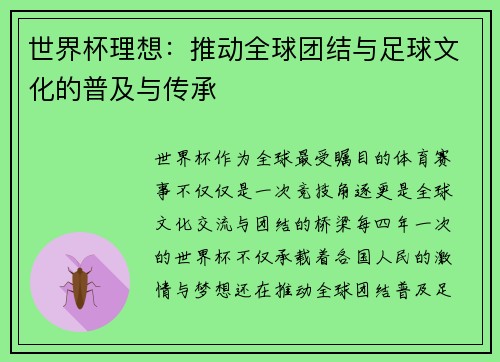 世界杯理想：推动全球团结与足球文化的普及与传承

世界杯作为全球最受瞩目的体育赛事不仅仅是一次竞技角逐更是全球文化交流与团结的桥梁每四年一次的世界杯不仅承载着各国人民的激情与梦想还在推动全球团结普及足